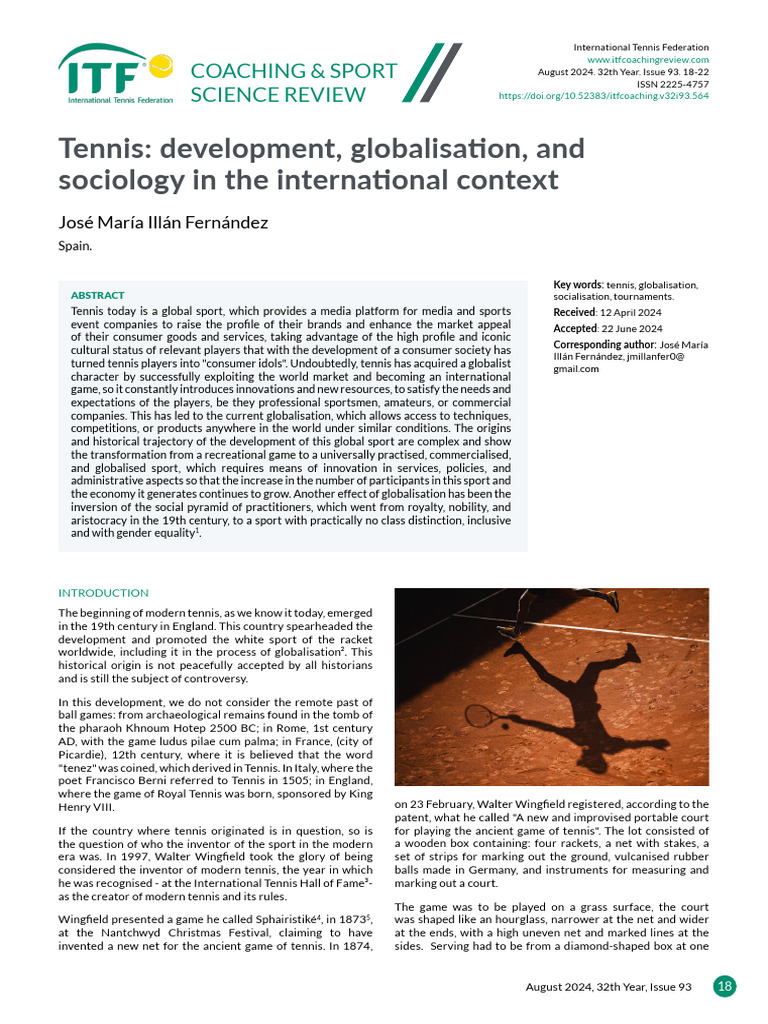 ITF
International Tennis Federation

COACHING & SPORT SCIENCE REVIEW

International Tennis Federation
www.itfcoachingreview.com
August 2024. 32th Year. Issue 93. 18-22
ISSN 2225-4757
https://doi.org/10.52383/itfcoaching.v32i93.564

Tennis: development, globalisation, and sociology in the international context

José María Illán Fernández

Spain.

ABSTRACT

Tennis today is a global sport, which provides a media platform for media and sports event companies to raise the profile of their brands and enhance the market appeal of their consumer goods and services, taking advantage of the high profile and iconic cultural status of relevant players that with the development of a consumer society has turned tennis players into "consumer idols". Undoubtedly, tennis has acquired a globalist character by successfully exploiting the world market and becoming an international game, so it constantly introduces innovations and new resources, to satisfy the needs and expectations of the players, be they professional sportsmen, amateurs, or commercial companies. This has led to the current globalisation, which allows access to techniques, competitions, or products anywhere in the world under similar conditions. The origins and historical trajectory of the development of this global sport are complex and show the transformation from a recreational game to a universally practised, commercialised, and globalised sport, which requires means of innovation in services, policies, and administrative aspects so that the increase in the number of participants in this sport and the economy it generates continues to grow. Another effect of globalisation has been the inversion of the social pyramid of practitioners, which went from royalty, nobility, and aristocracy in the 19th century, to a sport with practically no class distinction, inclusive and with gender equality$^1$.

Key words: tennis, globalisation, socialisation, tournaments.
Received: 12 April 2024
Accepted: 22 June 2024
Corresponding author: José María Illán Fernández, jmillanfer0@gmail.com

INTRODUCTION

The beginning of modern tennis, as we know it today, emerged in the 19th century in England. This country spearheaded the development and promoted the white sport of the racket worldwide, including it in the process of globalisation$^2$. This historical origin is not peacefully accepted by all historians and is still the subject of controversy.

In this development, we do not consider the remote past of ball games: from archaeological remains found in the tomb of the pharaoh Khnoum Hotep 2500 BC; in Rome, 1st century AD, with the game ludus pilae cum palma; in France, (city of Picardie), 12th century, where it is believed that the word "tenez" was coined, which derived in Tennis. In Italy, where the poet Francisco Berni referred to Tennis in 1505; in England, where the game of Royal Tennis was born, sponsored by King Henry VIII.

If the country where tennis originated is in question, so is the question of who the inventor of the sport in the modern era was. In 1997, Walter Wingfield took the glory of being considered the inventor of modern tennis, the year in which he was recognised - at the International Tennis Hall of Fame$^3$- as the creator of modern tennis and its rules.

Wingfield presented a game he called Sphairistikè$^4$, in 1873$^5$, at the Nantchwyd Christmas Festival, claiming to have invented a new net for the ancient game of tennis. In 1874, on 23 February, Walter Wingfield registered, according to the patent, what he called "A new and improvised portable court for playing the ancient game of tennis". The lot consisted of a wooden box containing: four rackets, a net with stakes, a set of strips for marking out the ground, vulcanised rubber balls made in Germany, and instruments for measuring and marking out a court.

The game was to be played on a grass surface, the court was shaped like an hourglass, narrower at the net and wider at the ends, with a high uneven net and marked lines at the sides. Serving had to be from a diamond-shaped box at one

August 2024, 32th Year, Issue 93 18